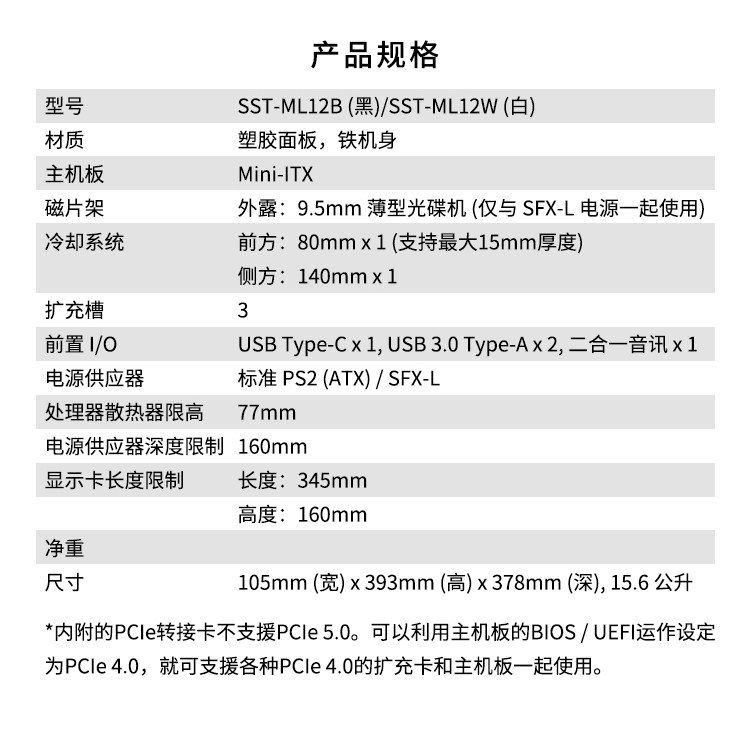 产品规格

| | |
|---|---|
| 型号 | SST-ML12B (黑)/SST-ML12W (白) |
| 材质 | 塑胶面板，铁机身 |
| 主机板 | Mini-ITX |
| 磁片架 | 外露：9.5mm 薄型光碟机 (仅与 SFX-L 电源一起使用) |
| 冷却系统 | 前方：80mm x 1 (支持最大15mm厚度) |
| | 侧方：140mm x 1 |
| 扩充槽 | 3 |
| 前置 I/O | USB Type-C x 1, USB 3.0 Type-A x 2, 二合一音讯 x 1 |
| 电源供应器 | 标准 PS2 (ATX) / SFX-L |
| 处理器散热器限高 | 77mm |
| 电源供应器深度限制 | 160mm |
| 显示卡长度限制 | 长度：345mm |
| | 高度：160mm |
| 净重 | |
| 尺寸 | 105mm (宽) x 393mm (高) x 378mm (深), 15.6 公升 |

*内附的PCIe转接卡不支援PCIe 5.0。可以利用主机板的BIOS / UEFI运作设定为PCIe 4.0，就可支援各种PCIe 4.0的扩充卡和主机板一起使用。